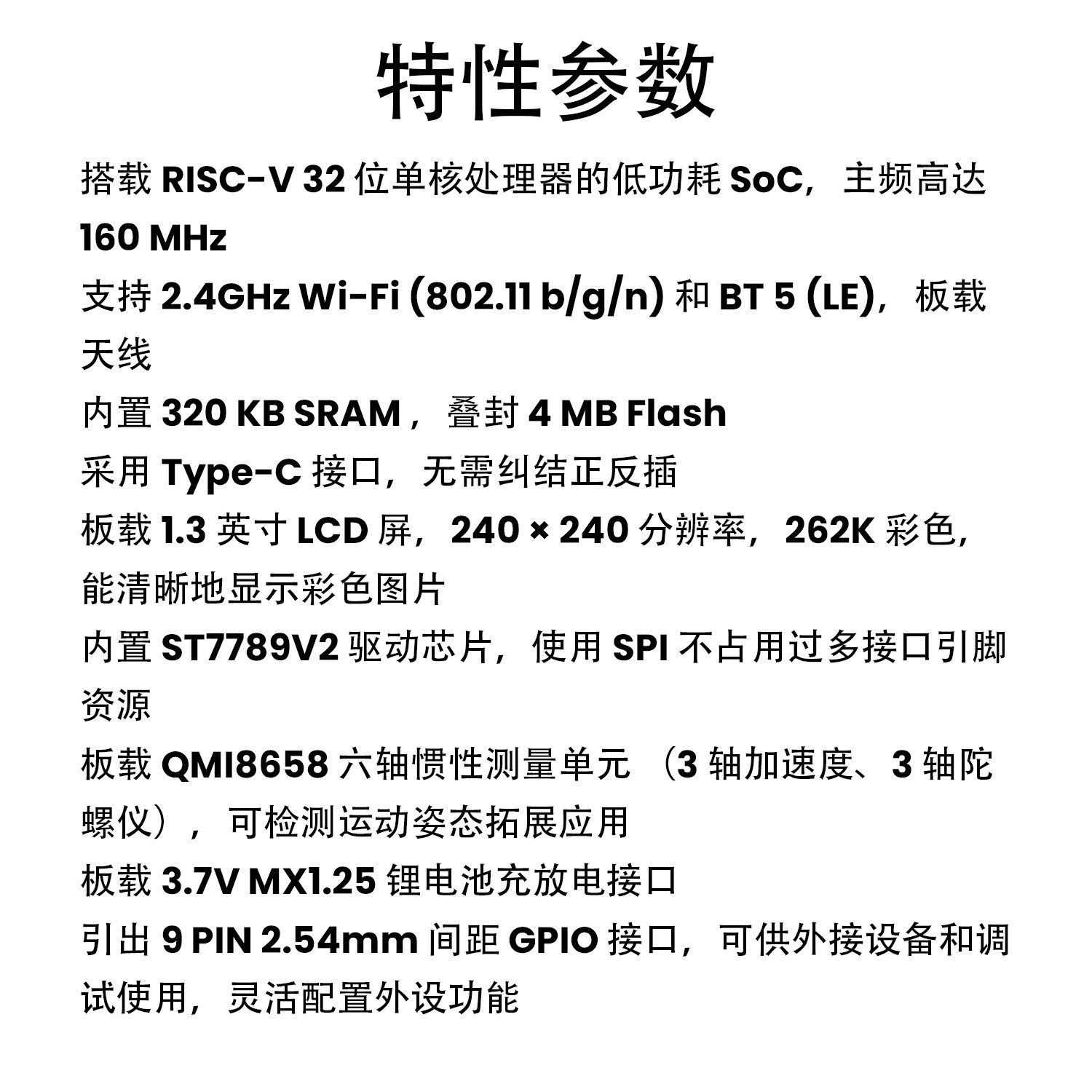 特性参数

搭载 RISC-V 32 位单核处理器的低功耗 SoC，主频高达 160 MHz

支持 2.4GHz Wi-Fi (802.11 b/g/n) 和 BT 5 (LE)，板载天线

内置 320 KB SRAM ，叠封 4 MB Flash

采用 Type-C 接口，无需纠结正反插

板载 1.3 英寸 LCD 屏，240 × 240 分辨率，262K 彩色，能清晰地显示彩色图片

内置 ST7789V2 驱动芯片，使用 SPI 不占用过多接口引脚资源

板载 QMI8658 六轴惯性测量单元 （3 轴加速度、3 轴陀螺仪），可检测运动姿态拓展应用

板载 3.7V MX1.25 锂电池充放电接口

引出 9 PIN 2.54mm 间距 GPIO 接口，可供外接设备和调试使用，灵活配置外设功能